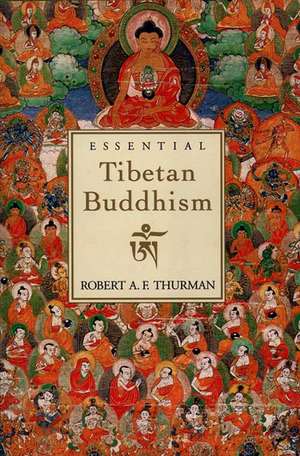 ESSENTIAL

Tibetan Buddhism

ༀ

ROBERT A. F. THURMAN